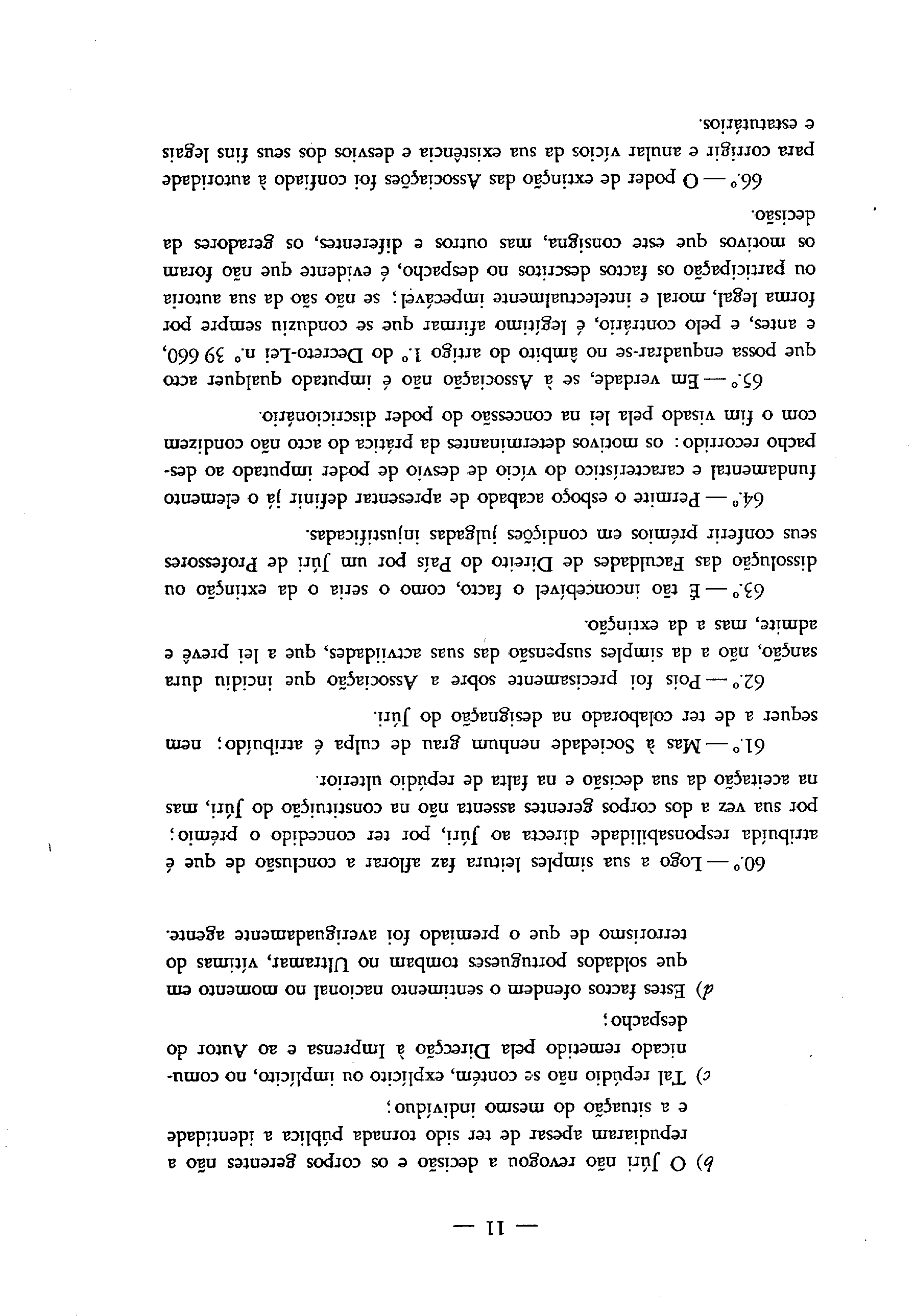 — 11 —

b) O Júri não revogou a decisão e os corpos gerentes não a repudiaram apesar de ter sido tornada pública a identidade e a situação do mesmo indivíduo;

c) Tal repúdio não se contém, explícito ou implícito, no comunicado remetido pela Direcção à Imprensa e ao Autor do despacho;

d) Estes factos ofendem o sentimento nacional no momento em que soldados portugueses tombam no Ultramar, vítimas do terrorismo de que o premiado foi averiguadamente agente.

60.º — Logo a sua simples leitura faz aflorar a conclusão de que é atribuída responsabilidade directa ao Júri, por ter concedido o prémio; por sua vez a dos corpos gerentes assenta não na constituição do Júri, mas na aceitação da sua decisão e na falta de repúdio ulterior.

61.º — Mas à Sociedade nenhum grau de culpa é atribuído; nem sequer a de ter colaborado na designação do Júri.

62.º — Pois foi precisamente sobre a Associação que incidiu dura sanção, não a da simples suspensão das suas actividades, que a lei prevê e admite, mas a da extinção.

63.º — É tão inconcebível o facto, como o seria o da extinção ou dissolução das Faculdades de Direito do País por um Júri de Professores seus conferir prémios em condições julgadas injustificadas.

64.º — Permite o esboço acabado de apresentar definir já o elemento fundamental e característico do vício de desvio de poder imputado ao despacho recorrido: os motivos determinantes da prática do acto não condizem com o fim visado pela lei na concessão do poder discricionário.

65.º — Em verdade, se à Associação não é imputado qualquer acto que possa enquadrar-se no âmbito do artigo 1.º do Decreto-Lei n.º 39 660, e antes, e pelo contrário, é legítimo afirmar que se conduziu sempre por forma legal, moral e intelectualmente impecável; se não são da sua autoria ou participação os factos descritos no despacho, é evidente que não foram os motivos que este consigna, mas outros e diferentes, os geradores da decisão.

66.º — O poder de extinção das Associações foi confiado à autoridade para corrigir e anular vícios da sua existência e desvios dos seus fins legais e estatutários.